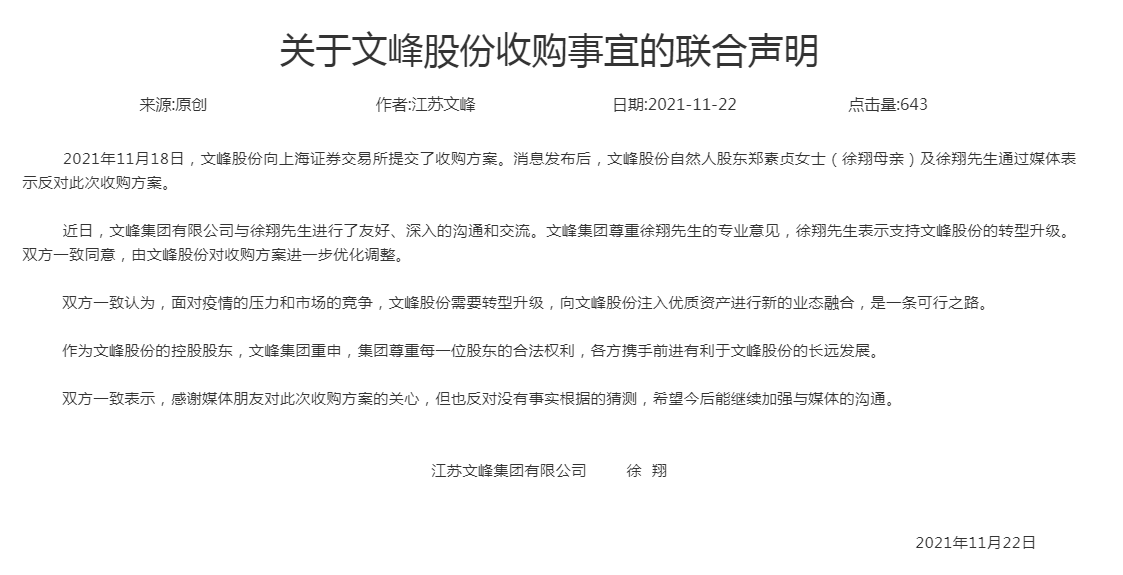 关于文峰股份收购事宜的联合声明

来源:原创　　作者:江苏文峰　　日期:2021-11-22　　点击量:643

2021年11月18日，文峰股份向上海证券交易所提交了收购方案。消息发布后，文峰股份自然人股东郑素贞女士（徐翔母亲）及徐翔先生通过媒体表示反对此次收购方案。

近日，文峰集团有限公司与徐翔先生进行了友好、深入的沟通和交流。文峰集团尊重徐翔先生的专业意见，徐翔先生表示支持文峰股份的转型升级。双方一致同意，由文峰股份对收购方案进一步优化调整。

双方一致认为，面对疫情的压力和市场的竞争，文峰股份需要转型升级，向文峰股份注入优质资产进行新的业态融合，是一条可行之路。

作为文峰股份的控股股东，文峰集团重申，集团尊重每一位股东的合法权利，各方携手前进有利于文峰股份的长远发展。

双方一致表示，感谢媒体朋友对此次收购方案的关心，但也反对没有事实根据的猜测，希望今后能继续加强与媒体的沟通。

江苏文峰集团有限公司　　徐　翔

2021年11月22日